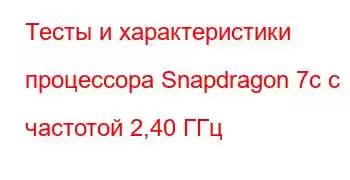 Тесты и характеристики процессора Snapdragon 7c с частотой 2,40 ГГц